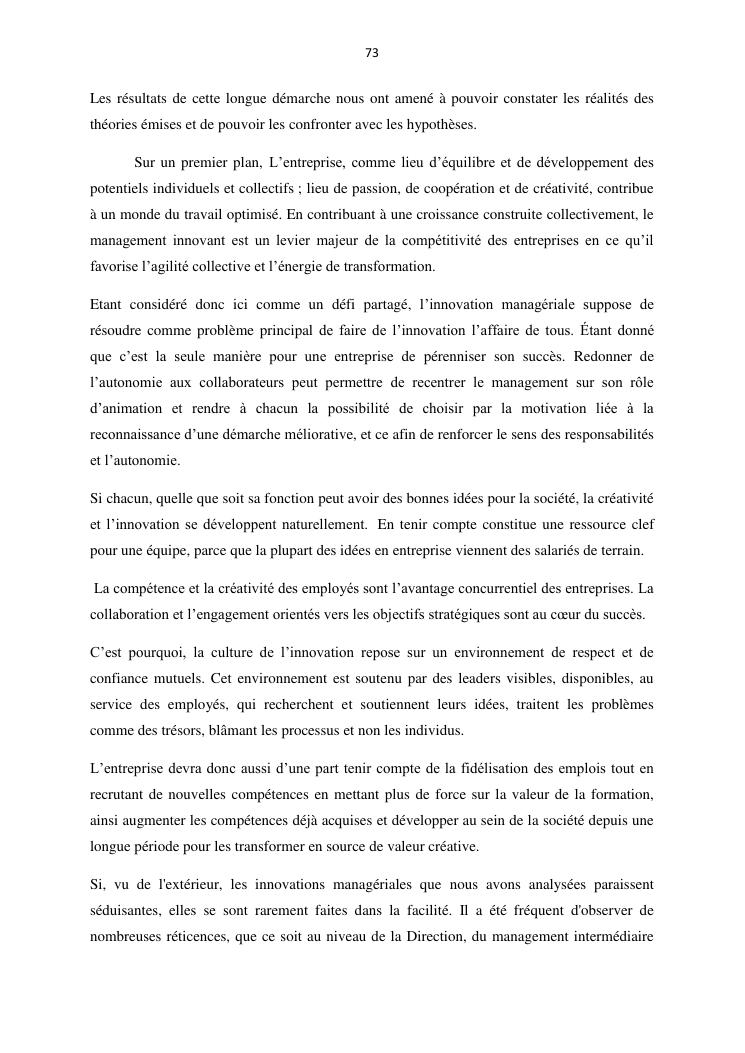 73

Les résultats de cette longue démarche nous ont amené à pouvoir constater les réalités des théories émises et de pouvoir les confronter avec les hypothèses.

Sur un premier plan, L'entreprise, comme lieu d'équilibre et de développement des potentiels individuels et collectifs ; lieu de passion, de coopération et de créativité, contribue à un monde du travail optimisé. En contribuant à une croissance construite collectivement, le management innovant est un levier majeur de la compétitivité des entreprises en ce qu'il favorise l'agilité collective et l'énergie de transformation.

Etant considéré donc ici comme un défi partagé, l'innovation managériale suppose de résoudre comme problème principal de faire de l'innovation l'affaire de tous. Étant donné que c'est la seule manière pour une entreprise de pérenniser son succès. Redonner de l'autonomie aux collaborateurs peut permettre de recentrer le management sur son rôle d'animation et rendre à chacun la possibilité de choisir par la motivation liée à la reconnaissance d'une démarche méliorative, et ce afin de renforcer le sens des responsabilités et l'autonomie.

Si chacun, quelle que soit sa fonction peut avoir des bonnes idées pour la société, la créativité et l'innovation se développent naturellement. En tenir compte constitue une ressource clef pour une équipe, parce que la plupart des idées en entreprise viennent des salariés de terrain.

La compétence et la créativité des employés sont l'avantage concurrentiel des entreprises. La collaboration et l'engagement orientés vers les objectifs stratégiques sont au cœur du succès.

C'est pourquoi, la culture de l'innovation repose sur un environnement de respect et de confiance mutuels. Cet environnement est soutenu par des leaders visibles, disponibles, au service des employés, qui recherchent et soutiennent leurs idées, traitent les problèmes comme des trésors, blâmant les processus et non les individus.

L'entreprise devra donc aussi d'une part tenir compte de la fidélisation des emplois tout en recrutant de nouvelles compétences en mettant plus de force sur la valeur de la formation, ainsi augmenter les compétences déjà acquises et développer au sein de la société depuis une longue période pour les transformer en source de valeur créative.

Si, vu de l'extérieur, les innovations managériales que nous avons analysées paraissent séduisantes, elles se sont rarement faites dans la facilité. Il a été fréquent d'observer de nombreuses réticences, que ce soit au niveau de la Direction, du management intermédiaire